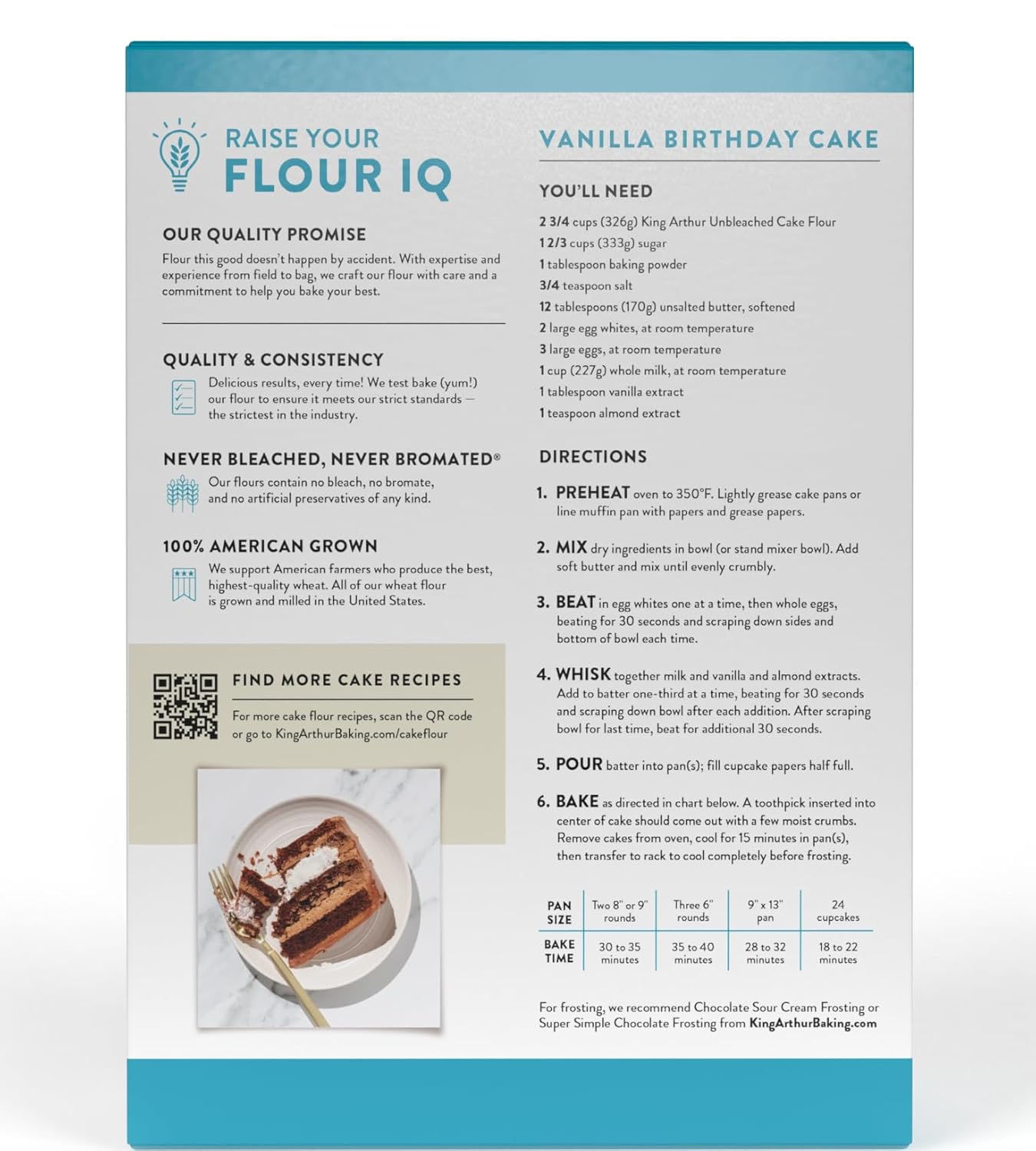 RAISE YOUR
FLOUR IQ

OUR QUALITY PROMISE
Flour this good doesn't happen by accident. With expertise and experience from field to bag, we craft our flour with care and a commitment to help you bake your best.

QUALITY & CONSISTENCY
Delicious results, every time! We test bake (yum!) our flour to ensure it meets our strict standards — the strictest in the industry.

NEVER BLEACHED, NEVER BROMATED®
Our flours contain no bleach, no bromate, and no artificial preservatives of any kind.

100% AMERICAN GROWN
We support American farmers who produce the best, highest-quality wheat. All of our wheat flour is grown and milled in the United States.

FIND MORE CAKE RECIPES
For more cake flour recipes, scan the QR code or go to KingArthurBaking.com/cakeflour

VANILLA BIRTHDAY CAKE

YOU'LL NEED
2 3/4 cups (326g) King Arthur Unbleached Cake Flour
1 2/3 cups (333g) sugar
1 tablespoon baking powder
3/4 teaspoon salt
12 tablespoons (170g) unsalted butter, softened
2 large egg whites, at room temperature
3 large eggs, at room temperature
1 cup (227g) whole milk, at room temperature
1 tablespoon vanilla extract
1 teaspoon almond extract

DIRECTIONS
1. PREHEAT oven to 350°F. Lightly grease cake pans or line muffin pan with papers and grease papers.

2. MIX dry ingredients in bowl (or stand mixer bowl). Add soft butter and mix until evenly crumbly.

3. BEAT in egg whites one at a time, then whole eggs, beating for 30 seconds and scraping down sides and bottom of bowl each time.

4. WHISK together milk and vanilla and almond extracts. Add to batter one-third at a time, beating for 30 seconds and scraping down bowl after each addition. After scraping bowl for last time, beat for additional 30 seconds.

5. POUR batter into pan(s); fill cupcake papers half full.

6. BAKE as directed in chart below. A toothpick inserted into center of cake should come out with a few moist crumbs. Remove cakes from oven, cool for 15 minutes in pan(s), then transfer to rack to cool completely before frosting.

| PAN SIZE | Two 8" or 9" rounds | Three 6" rounds | 9" x 13" pan | 24 cupcakes |
|---|---|---|---|---|
| BAKE TIME | 30 to 35 minutes | 35 to 40 minutes | 28 to 32 minutes | 18 to 22 minutes |

For frosting, we recommend Chocolate Sour Cream Frosting or Super Simple Chocolate Frosting from KingArthurBaking.com